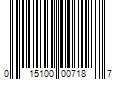 0 15100 00718 7